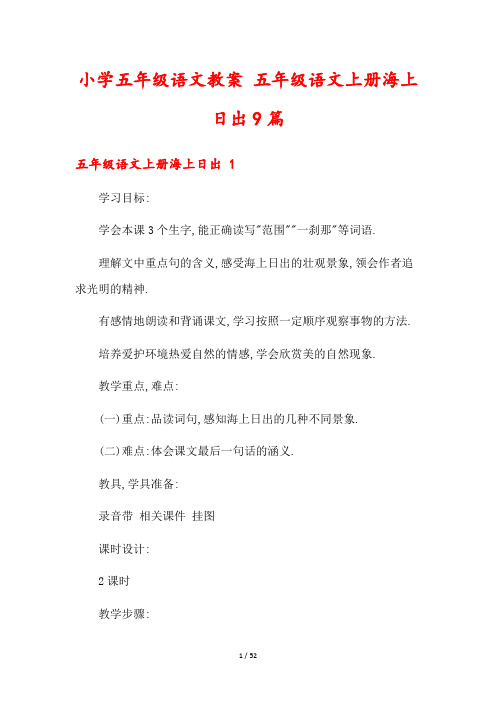 小学五年级语文教案 五年级语文上册海上日出9篇

五年级语文上册海上日出 1

学习目标:

学会本课3个生字,能正确读写"范围""一刹那"等词语.

理解文中重点句的含义,感受海上日出的壮观景象,领会作者追求光明的精神.

有感情地朗读和背诵课文,学习按照一定顺序观察事物的方法.

培养爱护环境热爱自然的情感,学会欣赏美的自然现象.

教学重点,难点:

(一)重点:品读词句,感知海上日出的几种不同景象.

(二)难点:体会课文最后一句话的涵义.

教具,学具准备:

录音带 相关课件 挂图

课时设计:

2课时

教学步骤:

1 / 52